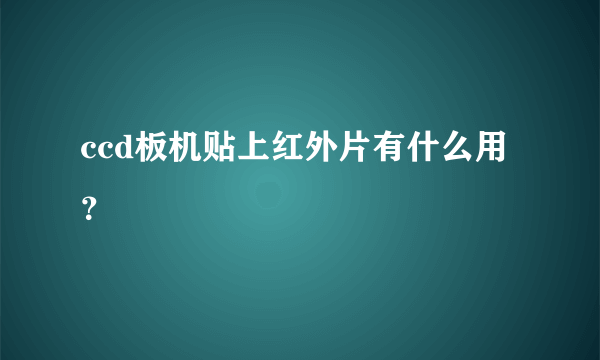 ccd板机贴上红外片有什么用？